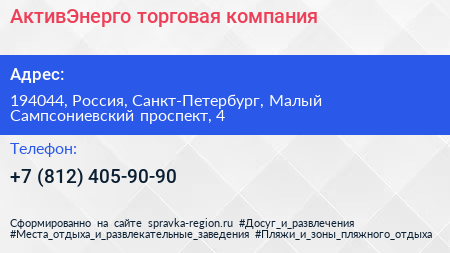 АктивЭнерго торговая компания

Адрес:

194044, Россия, Санкт-Петербург, Малый Сампсониевский проспект, 4

Телефон:

+7 (812) 405-90-90

Сформированно на сайте spravka-region.ru #Досуг_и_развлечения #Места_отдыха_и_развлекательные_заведения #Пляжи_и_зоны_пляжного_отдыха